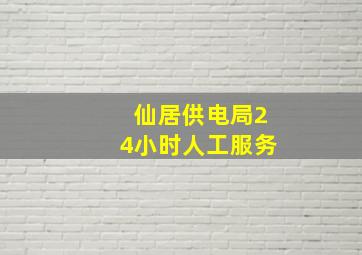 仙居供电局24小时人工服务